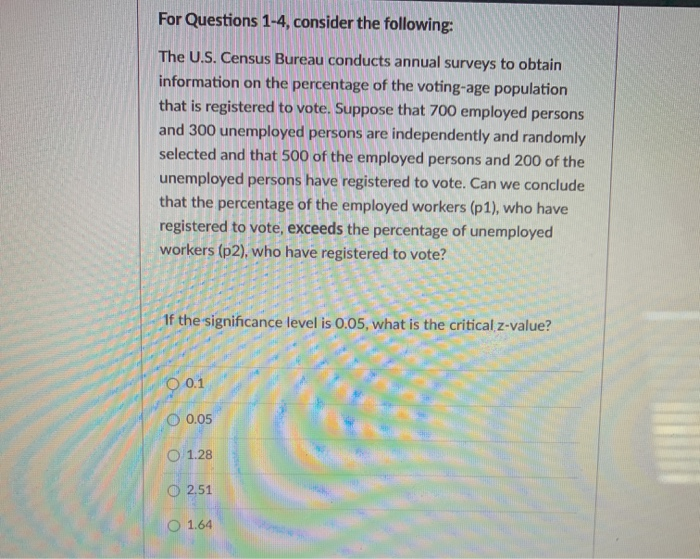 For Questions 1-4, consider the following:

The U.S. Census Bureau conducts annual surveys to obtain information on the percentage of the voting-age population that is registered to vote. Suppose that 700 employed persons and 300 unemployed persons are independently and randomly selected and that 500 of the employed persons and 200 of the unemployed persons have registered to vote. Can we conclude that the percentage of the employed workers (p1), who have registered to vote, exceeds the percentage of unemployed workers (p2), who have registered to vote?

If the significance level is 0.05, what is the critical z-value?

0.1

0.05

1.28

2.51

1.64